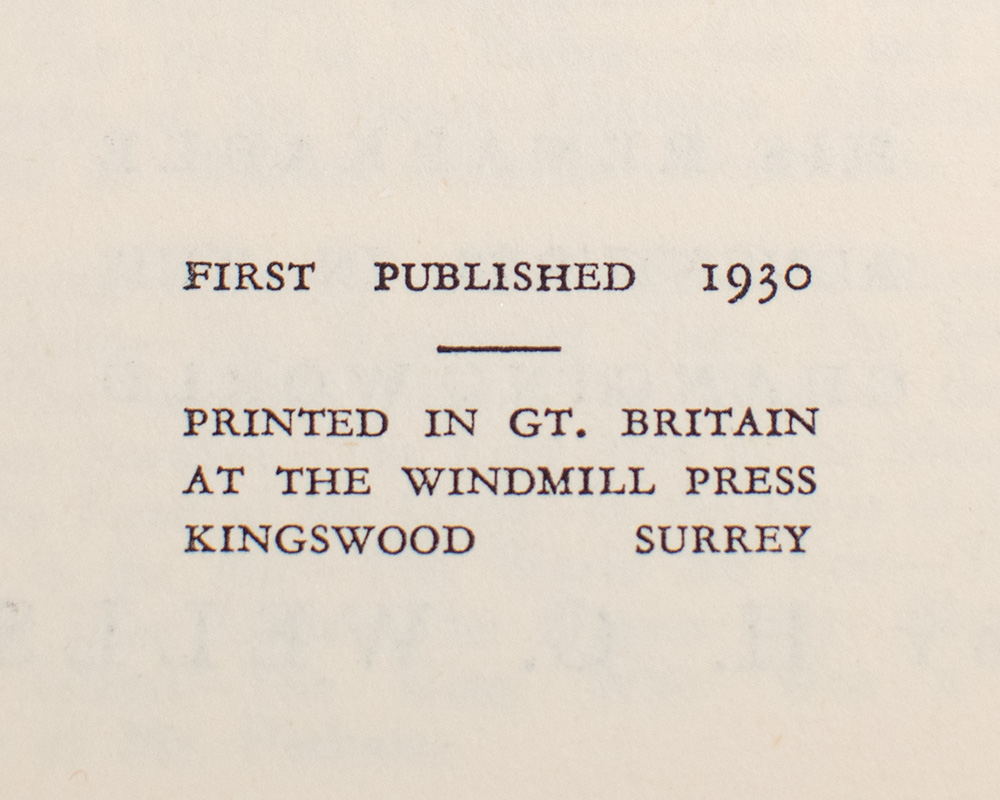 FIRST PUBLISHED 1930

PRINTED IN GT. BRITAIN
AT THE WINDMILL PRESS
KINGSWOOD SURREY